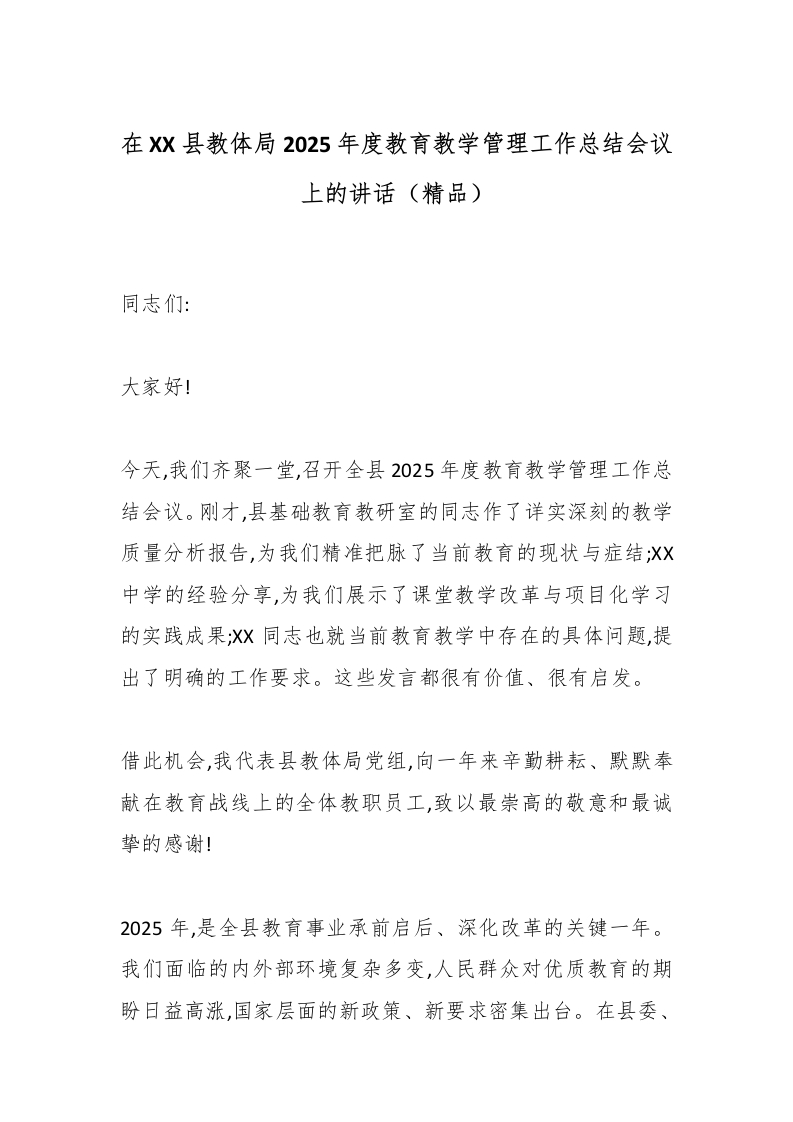 在XX县教体局2025年度教育教学管理工作总结会议上的讲话（精品）

同志们:

大家好!

今天,我们齐聚一堂,召开全县2025年度教育教学管理工作总结会议。刚才,县基础教育教研室的同志作了详实深刻的教学质量分析报告,为我们精准把脉了当前教育的现状与症结;XX中学的经验分享,为我们展示了课堂教学改革与项目化学习的实践成果;XX同志也就当前教育教学中存在的具体问题,提出了明确的工作要求。这些发言都很有价值、很有启发。

借此机会,我代表县教体局党组,向一年来辛勤耕耘、默默奉献在教育战线上的全体教职员工,致以最崇高的敬意和最诚挚的感谢!

2025年,是全县教育事业承前启后、深化改革的关键一年。我们面临的内外部环境复杂多变,人民群众对优质教育的期盼日益高涨,国家层面的新政策、新要求密集出台。在县委、